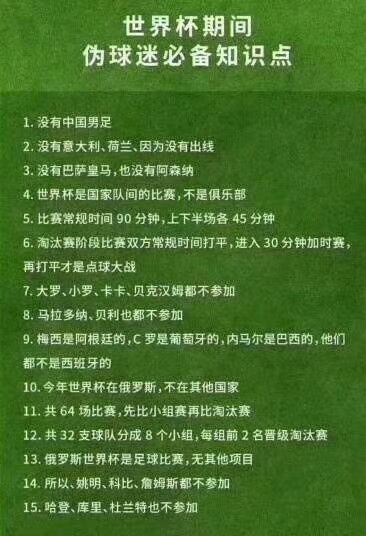 世界杯期间
伪球迷必备知识点

1. 没有中国男足
2. 没有意大利、荷兰、因为没有出线
3. 没有巴萨皇马，也没有阿森纳
4. 世界杯是国家队间的比赛，不是俱乐部
5. 比赛常规时间 90 分钟，上下半场各 45 分钟
6. 淘汰赛阶段比赛双方常规时间打平，进入 30 分钟加时赛，再打平才是点球大战
7. 大罗、小罗、卡卡、贝克汉姆都不参加
8. 马拉多纳、贝利也都不参加
9. 梅西是阿根廷的，C 罗是葡萄牙的，内马尔是巴西的，他们都不是西班牙的
10. 今年世界杯在俄罗斯，不在其他国家
11. 共 64 场比赛，先比小组赛再比淘汰赛
12. 共 32 支球队分成 8 个小组，每组前 2 名晋级淘汰赛
13. 俄罗斯世界杯是足球比赛，无其他项目
14. 所以、姚明、科比、詹姆斯都不参加
15. 哈登、库里、杜兰特也不参加